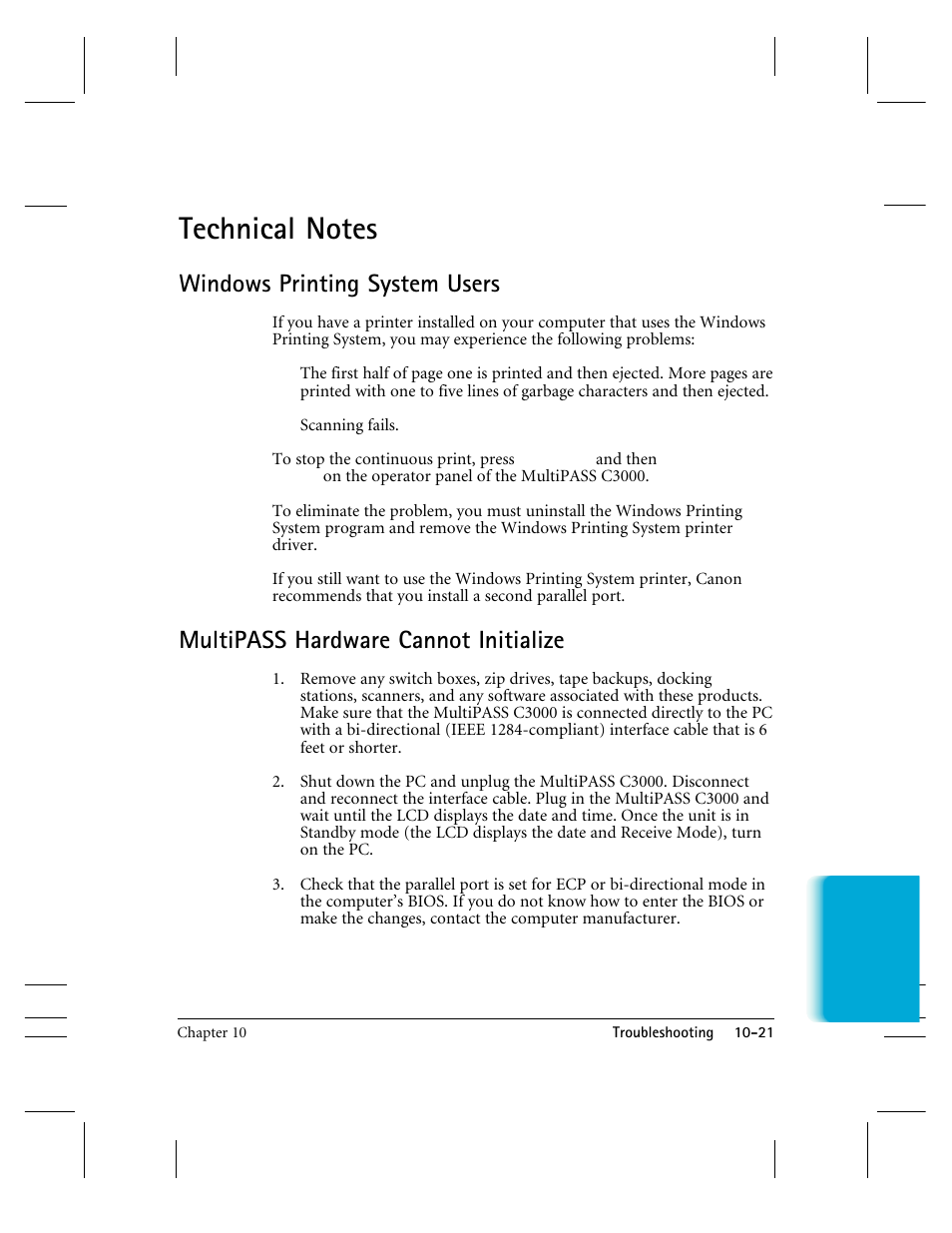 Technical Notes

Windows Printing System Users

If you have a printer installed on your computer that uses the Windows Printing System, you may experience the following problems:

The first half of page one is printed and then ejected. More pages are printed with one to five lines of garbage characters and then ejected.

Scanning fails.

To stop the continuous print, press and then on the operator panel of the MultiPASS C3000.

To eliminate the problem, you must uninstall the Windows Printing System program and remove the Windows Printing System printer driver.

If you still want to use the Windows Printing System printer, Canon recommends that you install a second parallel port.

MultiPASS Hardware Cannot Initialize

1. Remove any switch boxes, zip drives, tape backups, docking stations, scanners, and any software associated with these products. Make sure that the MultiPASS C3000 is connected directly to the PC with a bi-directional (IEEE 1284-compliant) interface cable that is 6 feet or shorter.

2. Shut down the PC and unplug the MultiPASS C3000. Disconnect and reconnect the interface cable. Plug in the MultiPASS C3000 and wait until the LCD displays the date and time. Once the unit is in Standby mode (the LCD displays the date and Receive Mode), turn on the PC.

3. Check that the parallel port is set for ECP or bi-directional mode in the computer's BIOS. If you do not know how to enter the BIOS or make the changes, contact the computer manufacturer.

Chapter 10 Troubleshooting 10-21